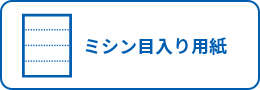 ミシン目入り用紙